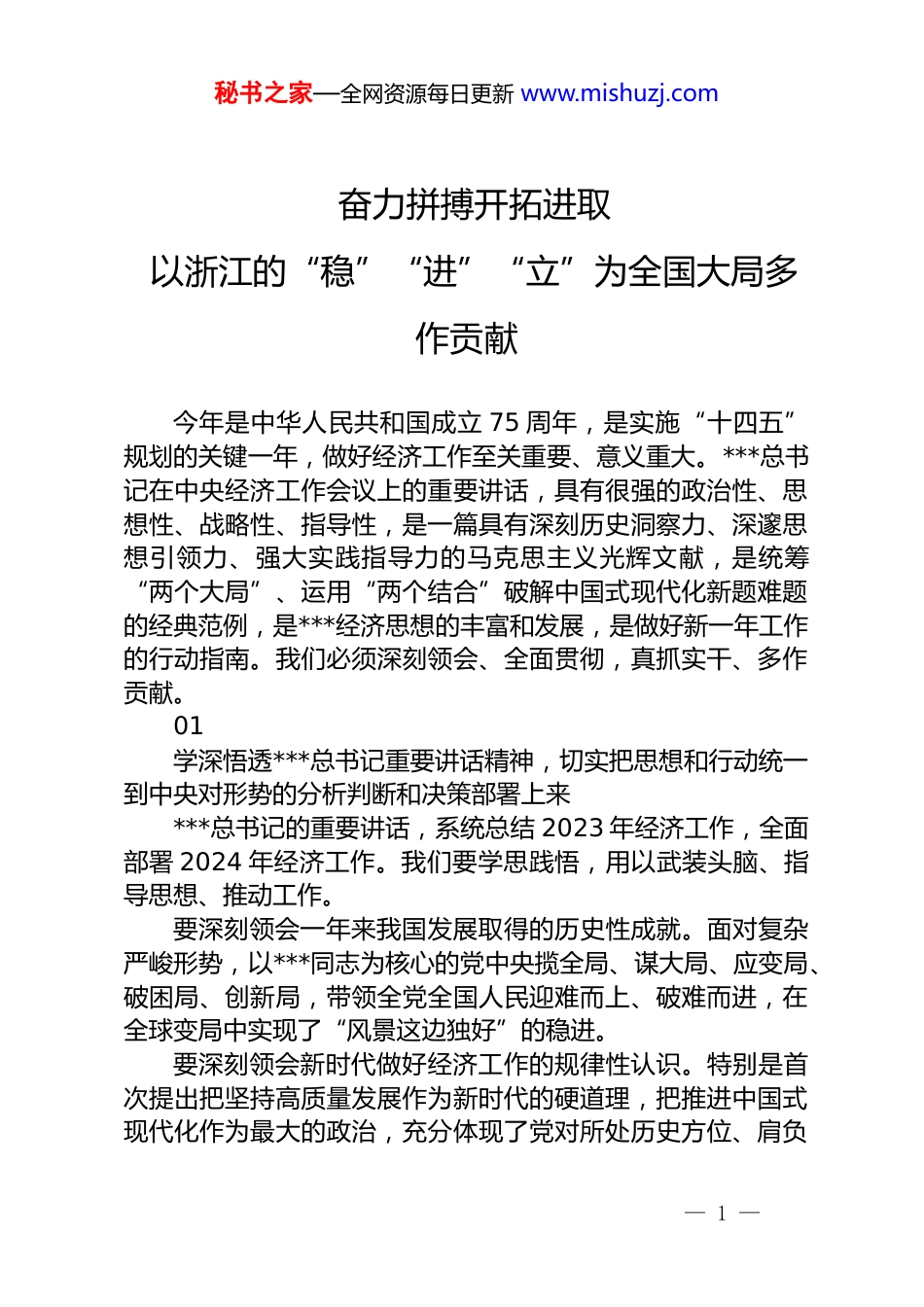 秘书之家—全网资源每日更新 www.mishuzj.com

奋力拼搏开拓进取
以浙江的“稳”“进”“立”为全国大局多作贡献

今年是中华人民共和国成立 75 周年，是实施“十四五”规划的关键一年，做好经济工作至关重要、意义重大。***总书记在中央经济工作会议上的重要讲话，具有很强的政治性、思想性、战略性、指导性，是一篇具有深刻历史洞察力、深邃思想引领力、强大实践指导力的马克思主义光辉文献，是统筹“两个大局”、运用“两个结合”破解中国式现代化新题难题的经典范例，是***经济思想的丰富和发展，是做好新一年工作的行动指南。我们必须深刻领会、全面贯彻，真抓实干、多作贡献。

01

学深悟透***总书记重要讲话精神，切实把思想和行动统一到中央对形势的分析判断和决策部署上来

***总书记的重要讲话，系统总结 2023 年经济工作，全面部署 2024 年经济工作。我们要学思践悟，用以武装头脑、指导思想、推动工作。

要深刻领会一年来我国发展取得的历史性成就。面对复杂严峻形势，以***同志为核心的党中央揽全局、谋大局、应变局、破困局、创新局，带领全党全国人民迎难而上、破难而进，在全球变局中实现了“风景这边独好”的稳进。

要深刻领会新时代做好经济工作的规律性认识。特别是首次提出把坚持高质量发展作为新时代的硬道理，把推进中国式现代化作为最大的政治，充分体现了党对所处历史方位、肩负

— 1 —